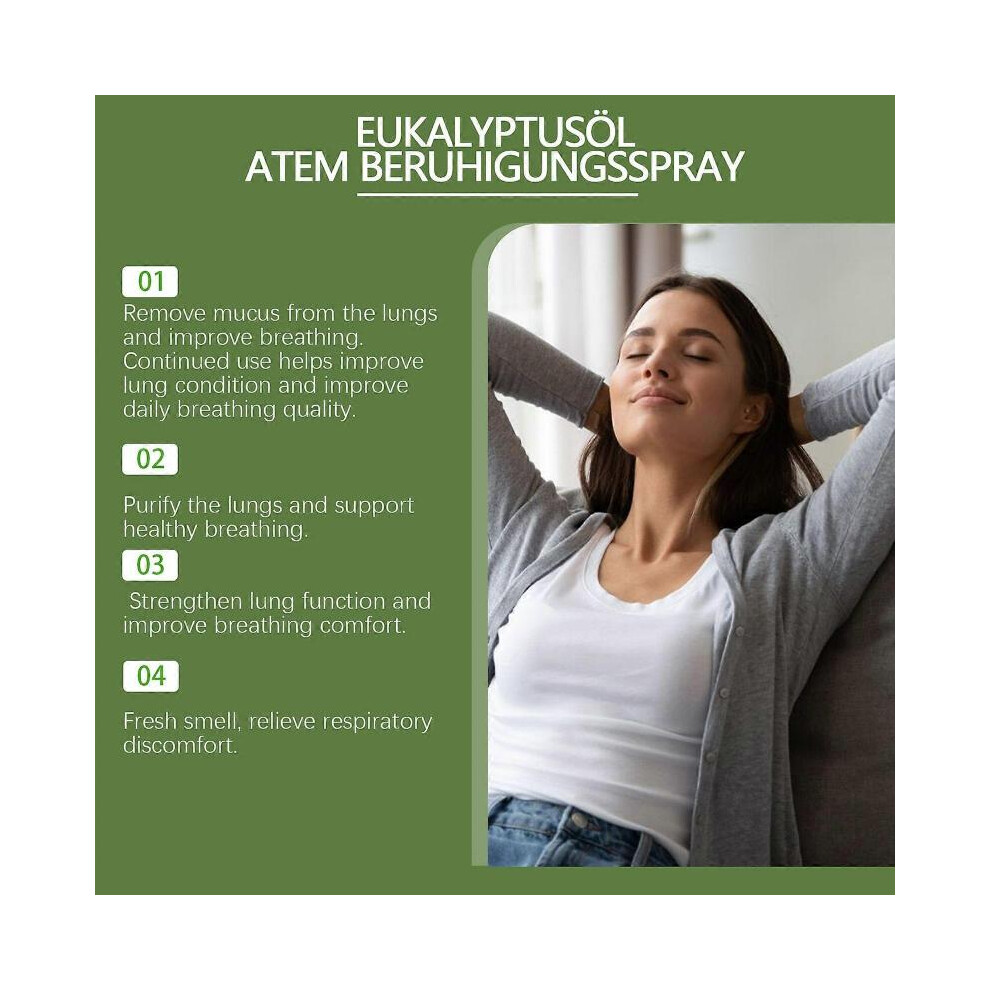 EUKALYPTUSÖL
ATEM BERUHIGUNGSSPRAY

01

Remove mucus from the lungs and improve breathing. Continued use helps improve lung condition and improve daily breathing quality.

02

Purify the lungs and support healthy breathing.

03

Strengthen lung function and improve breathing comfort.

04

Fresh smell, relieve respiratory discomfort.